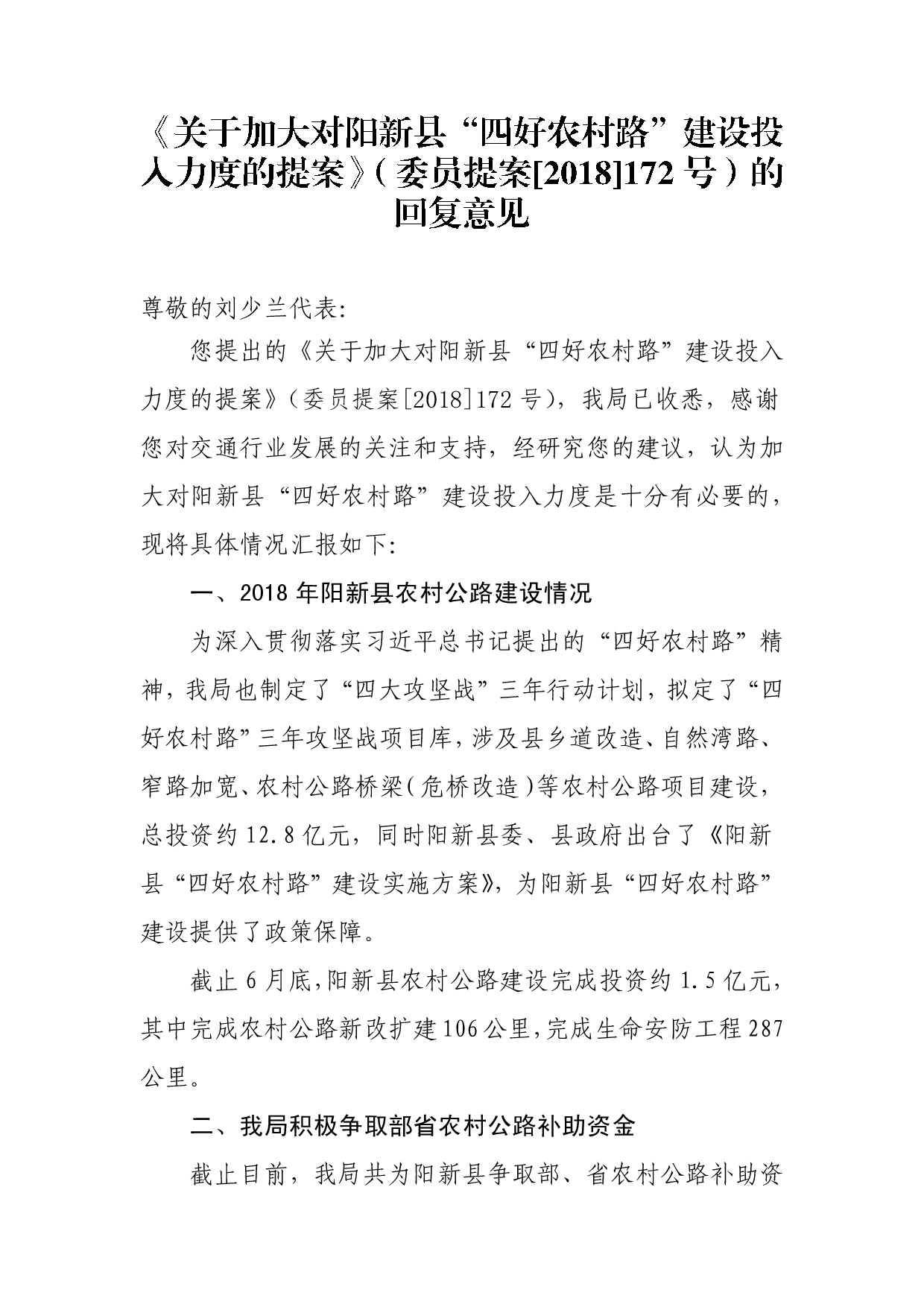 《关于加大对阳新县“四好农村路”建设投入力度的提案》（委员提案[2018]172号）的回复意见

尊敬的刘少兰代表:

您提出的《关于加大对阳新县“四好农村路”建设投入力度的提案》（委员提案[2018]172号），我局已收悉，感谢您对交通行业发展的关注和支持，经研究您的建议，认为加大对阳新县“四好农村路”建设投入力度是十分有必要的，现将具体情况汇报如下:

一、2018年阳新县农村公路建设情况

为深入贯彻落实习近平总书记提出的“四好农村路”精神，我局也制定了“四大攻坚战”三年行动计划，拟定了“四好农村路”三年攻坚战项目库，涉及县乡道改造、自然湾路、窄路加宽、农村公路桥梁（危桥改造）等农村公路项目建设，总投资约12.8亿元，同时阳新县委、县政府出台了《阳新县“四好农村路”建设实施方案》，为阳新县“四好农村路”建设提供了政策保障。

截止6月底，阳新县农村公路建设完成投资约1.5亿元，其中完成农村公路新改扩建106公里，完成生命安防工程287公里。

二、我局积极争取部省农村公路补助资金

截止目前，我局共为阳新县争取部、省农村公路补助资